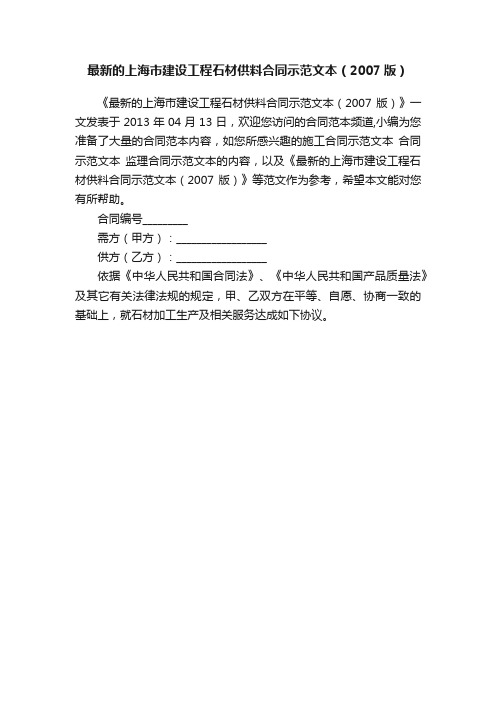 最新的上海市建设工程石材供料合同示范文本（2007 版）

《最新的上海市建设工程石材供料合同示范文本（2007 版）》一文发表于 2013 年 04 月 13 日，欢迎您访问的合同范本频道,小编为您准备了大量的合同范本内容，如您所感兴趣的施工合同示范文本 合同示范文本 监理合同示范文本的内容，以及《最新的上海市建设工程石材供料合同示范文本（2007 版）》等范文作为参考，希望本文能对您有所帮助。

合同编号________

需方（甲方）：________________

供方（乙方）：________________

依据《中华人民共和国合同法》、《中华人民共和国产品质量法》及其它有关法律法规的规定，甲、乙双方在平等、自愿、协商一致的基础上，就石材加工生产及相关服务达成如下协议。